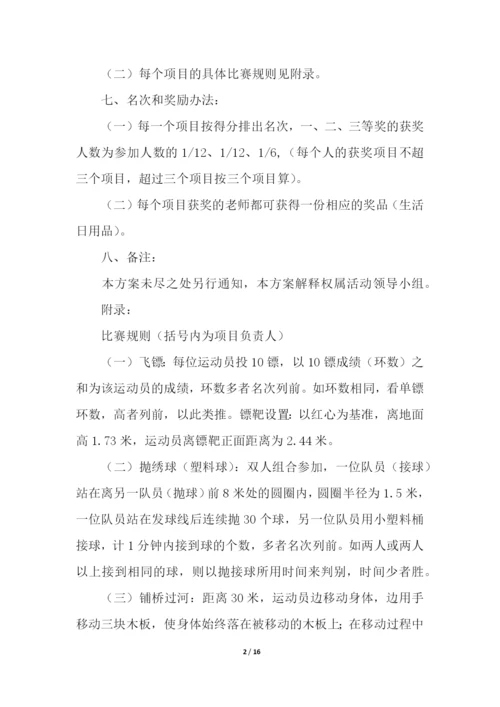 （二）每个项目的具体比赛规则见附录。

七、名次和奖励办法：

（一）每一个项目按得分排出名次，一、二、三等奖的获奖人数为参加人数的 1/12、1/12、1/6，（每个人的获奖项目不超三个项目，超过三个项目按三个项目算）。

（二）每个项目获奖的老师都可获得一份相应的奖品（生活日用品）。

八、备注：

本方案未尽之处另行通知，本方案解释权属活动领导小组。

附录：

比赛规则（括号内为项目负责人）

（一）飞镖：每位运动员投 10 镖，以 10 镖成绩（环数）之和为该运动员的成绩，环数多者名次列前。如环数相同，看单镖环数，高者列前，以此类推。镖靶设置：以红心为基准，离地面高 1.73 米，运动员离镖靶正面距离为 2.44 米。

（二）抛绣球（塑料球）：双人组合参加，一位队员（接球）站在离另一队员（抛球）前 8 米处的圆圈内，圆圈半径为 1.5 米，一位队员站在发球线后连续抛 30 个球，另一位队员用小塑料桶接球，计 1 分钟内接到球的个数，多者名次列前。如两人或两人以上接到相同的球，则以抛接球所用时间来判别，时间少者胜。

（三）铺桥过河：距离 30 米，运动员边移动身体，边用手移动三块木板，使身体始终落在被移动的木板上；在移动过程中

2 / 16